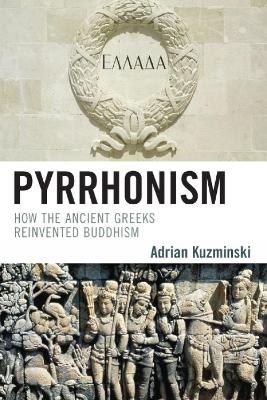 ΕΛΛΑΔΑ

PYRRHONISM

HOW THE ANCIENT GREEKS REINVENTED BUDDHISM

Adrian Kuzminski